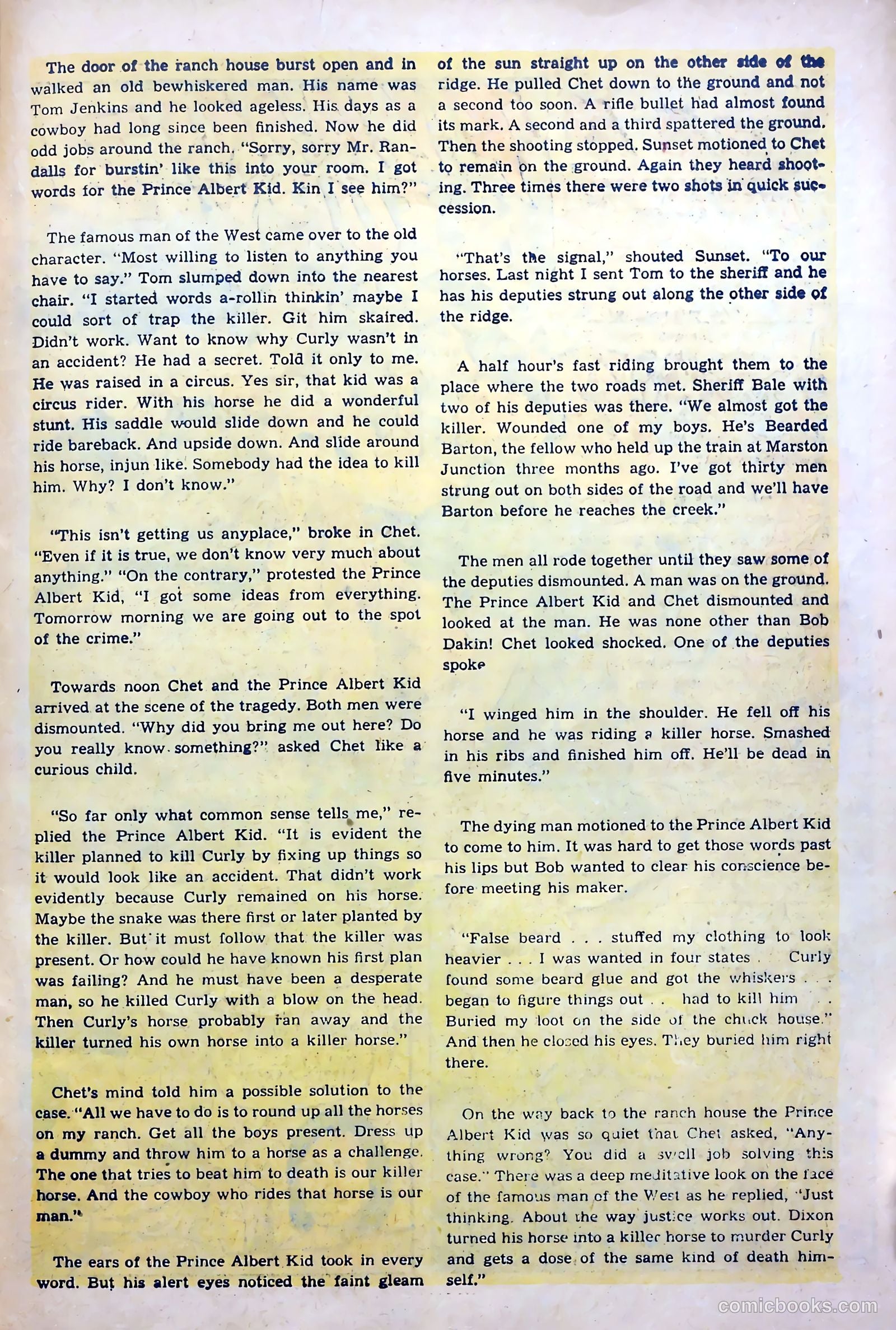 The door of the ranch house burst open and in walked an old bewhiskered man. His name was Tom Jenkins and he looked ageless. His days as a cowboy had long since been finished. Now he did odd jobs around the ranch. "Sorry, sorry Mr. Randalls for burstin' like this into your room. I got words for the Prince Albert Kid. Kin I see him?"

The famous man of the West came over to the old character. "Most willing to listen to anything you have to say." Tom slumped down into the nearest chair. "I started words a-rollin thinkin' maybe I could sort of trap the killer. Git him skaired. Didn't work. Want to know why Curly wasn't in an accident? He had a secret. Told it only to me. He was raised in a circus. Yes sir, that kid was a circus rider. With his horse he did a wonderful stunt. His saddle would slide down and he could ride bareback. And upside down. And slide around his horse, injun like. Somebody had the idea to kill him. Why? I don't know."

"This isn't getting us anyplace," broke in Chet. "Even if it is true, we don't know very much about anything." "On the contrary," protested the Prince Albert Kid, "I got some ideas from everything. Tomorrow morning we are going out to the spot of the crime."

Towards noon Chet and the Prince Albert Kid arrived at the scene of the tragedy. Both men were dismounted. "Why did you bring me out here? Do you really know something?" asked Chet like a curious child.

"So far only what common sense tells me," replied the Prince Albert Kid. "It is evident the killer planned to kill Curly by fixing up things so it would look like an accident. That didn't work evidently because Curly remained on his horse. Maybe the snake was there first or later planted by the killer. But it must follow that the killer was present. Or how could he have known his first plan was failing? And he must have been a desperate man, so he killed Curly with a blow on the head. Then Curly's horse probably ran away and the killer turned his own horse into a killer horse."

Chet's mind told him a possible solution to the case. "All we have to do is to round up all the horses on my ranch. Get all the boys present. Dress up a dummy and throw him to a horse as a challenge. The one that tries to beat him to death is our killer horse. And the cowboy who rides that horse is our man."

The ears of the Prince Albert Kid took in every word. But his alert eyes noticed the faint gleam of the sun straight up on the other side of the ridge. He pulled Chet down to the ground and not a second too soon. A rifle bullet had almost found its mark. A second and a third spattered the ground. Then the shooting stopped. Sunset motioned to Chet to remain on the ground. Again they heard shooting. Three times there were two shots in quick succession.

"That's the signal," shouted Sunset. "To our horses. Last night I sent Tom to the sheriff and he has his deputies strung out along the other side of the ridge.

A half hour's fast riding brought them to the place where the two roads met. Sheriff Bale with two of his deputies was there. "We almost got the killer. Wounded one of my boys. He's Bearded Barton, the fellow who held up the train at Marston Junction three months ago. I've got thirty men strung out on both sides of the road and we'll have Barton before he reaches the creek."

The men all rode together until they saw some of the deputies dismounted. A man was on the ground. The Prince Albert Kid and Chet dismounted and looked at the man. He was none other than Bob Dakin! Chet looked shocked. One of the deputies spoke

"I winged him in the shoulder. He fell off his horse and he was riding a killer horse. Smashed in his ribs and finished him off. He'll be dead in five minutes."

The dying man motioned to the Prince Albert Kid to come to him. It was hard to get those words past his lips but Bob wanted to clear his conscience before meeting his maker.

"False beard . . . stuffed my clothing to look heavier . . . I was wanted in four states . Curly found some beard glue and got the whiskers . . . began to figure things out . . had to kill him . . Buried my loot on the side of the chuck house." And then he closed his eyes. They buried him right there.

On the way back to the ranch house the Prince Albert Kid was so quiet that Chet asked, "Anything wrong? You did a swell job solving this case." There was a deep meditative look on the face of the famous man of the West as he replied, "Just thinking. About the way justice works out. Dixon turned his horse into a killer horse to murder Curly and gets a dose of the same kind of death himself."

comicbooks.com